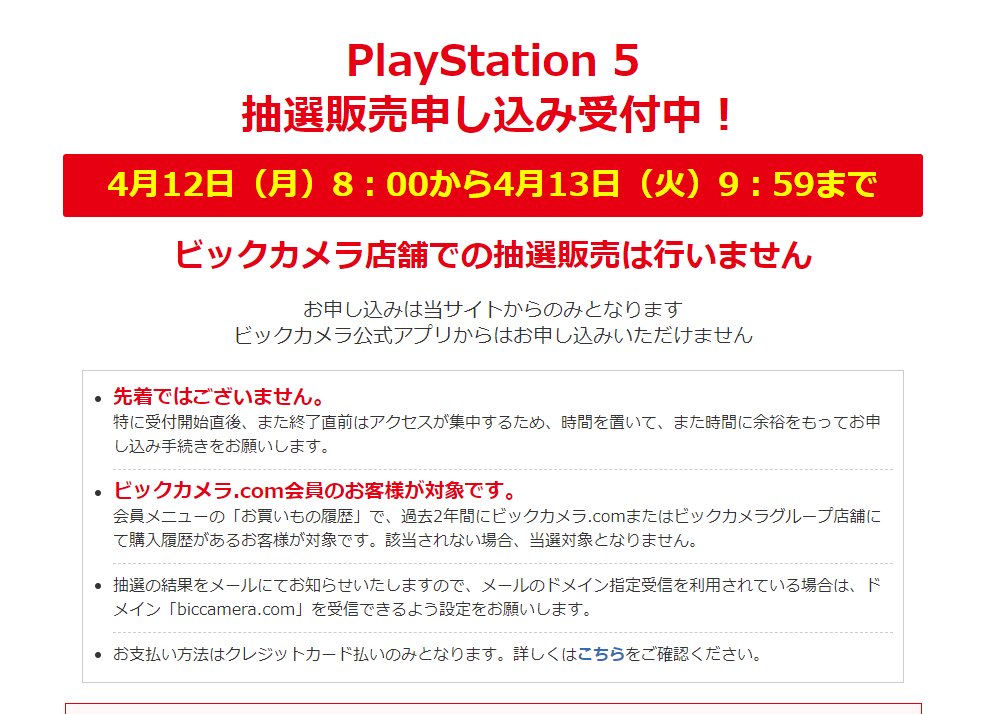 PlayStation 5
抽選販売申し込み受付中！

4月12日（月）8：00から4月13日（火）9：59まで

ビックカメラ店舗での抽選販売は行いません

お申し込みは当サイトからのみとなります
ビックカメラ公式アプリからはお申し込みいただけません

• 先着ではございません。
特に受付開始直後、また終了直前はアクセスが集中するため、時間を置いて、また時間に余裕をもってお申し込み手続きをお願いします。

• ビックカメラ.com会員のお客様が対象です。
会員メニューの「お買いもの履歴」で、過去2年間にビックカメラ.comまたはビックカメラグループ店舗にて購入履歴があるお客様が対象です。該当されない場合、当選対象となりません。

• 抽選の結果をメールにてお知らせいたしますので、メールのドメイン指定受信を利用されている場合は、ドメイン「biccamera.com」を受信できるよう設定をお願いします。

• お支払い方法はクレジットカード払いのみとなります。詳しくはこちらをご確認ください。